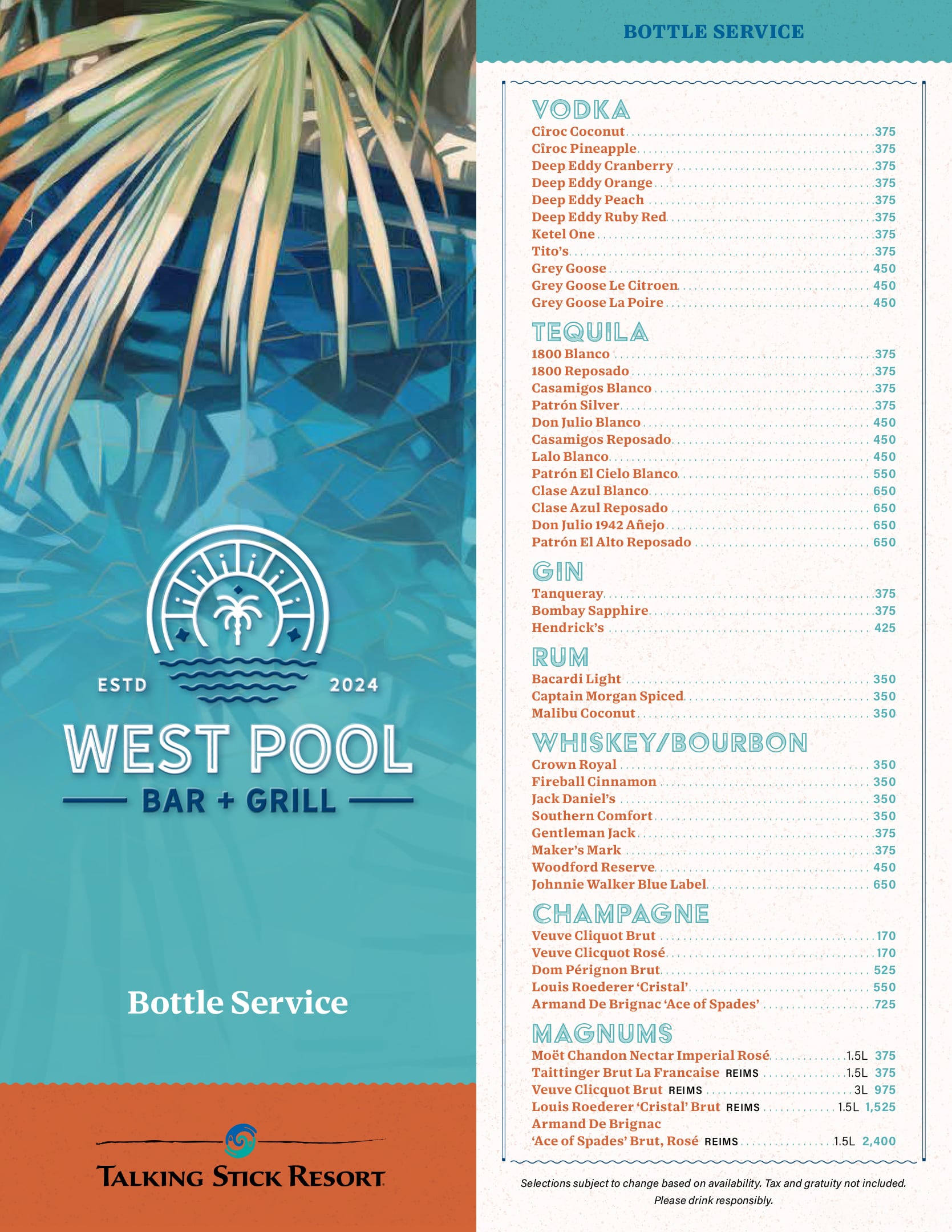 ESTD 2024

WEST POOL

BAR + GRILL

Bottle Service

TALKING STICK RESORT

BOTTLE SERVICE

VODKA

Cîroc Coconut 375
Cîroc Pineapple 375
Deep Eddy Cranberry 375
Deep Eddy Orange 375
Deep Eddy Peach 375
Deep Eddy Ruby Red 375
Ketel One 375
Tito's 375
Grey Goose 450
Grey Goose Le Citroen 450
Grey Goose La Poire 450

TEQUILA

1800 Blanco 375
1800 Reposado 375
Casamigos Blanco 375
Patrón Silver 375
Don Julio Blanco 450
Casamigos Reposado 450
Lalo Blanco 450
Patrón El Cielo Blanco 550
Clase Azul Blanco 650
Clase Azul Reposado 650
Don Julio 1942 Añejo 650
Patrón El Alto Reposado 650

GIN

Tanqueray 375
Bombay Sapphire 375
Hendrick's 425

RUM

Bacardi Light 350
Captain Morgan Spiced 350
Malibu Coconut 350

WHISKEY/BOURBON

Crown Royal 350
Fireball Cinnamon 350
Jack Daniel's 350
Southern Comfort 350
Gentleman Jack 375
Maker's Mark 375
Woodford Reserve 450
Johnnie Walker Blue Label 650

CHAMPAGNE

Veuve Cliquot Brut 170
Veuve Clicquot Rosé 170
Dom Pérignon Brut 525
Louis Roederer 'Cristal' 550
Armand De Brignac 'Ace of Spades' 725

MAGNUMS

Moët Chandon Nectar Imperial Rosé 1.5L 375
Taittinger Brut La Francaise REIMS 1.5L 375
Veuve Clicquot Brut REIMS 3L 975
Louis Roederer 'Cristal' Brut REIMS 1.5L 1,525
Armand De Brignac
'Ace of Spades' Brut, Rosé REIMS 1.5L 2,400

Selections subject to change based on availability. Tax and gratuity not included. Please drink responsibly.